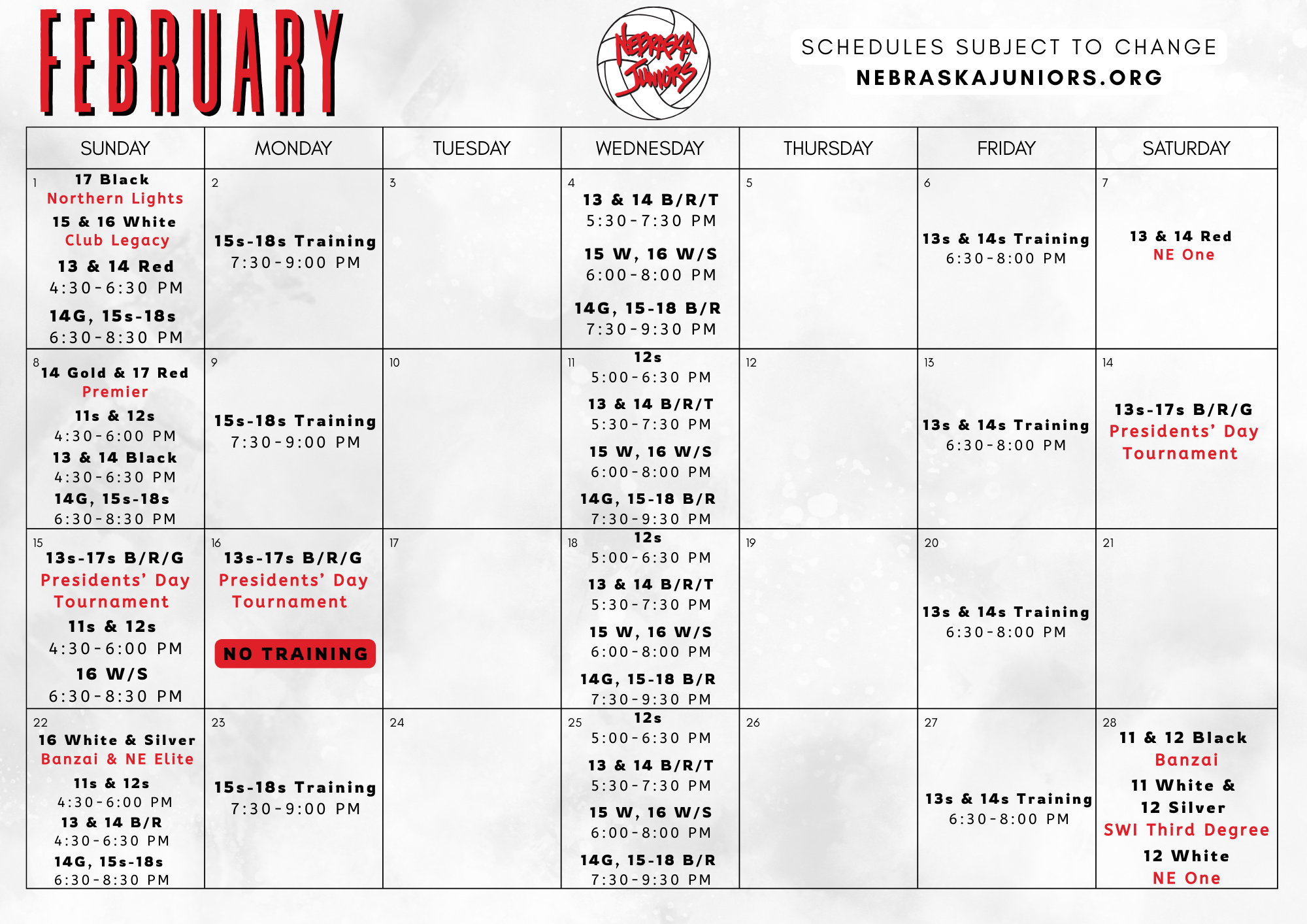 FEBRUARY

NEBRASKA JUNIORS

SCHEDULES SUBJECT TO CHANGE
NEBRASKAJUNIORS.ORG

| SUNDAY | MONDAY | TUESDAY | WEDNESDAY | THURSDAY | FRIDAY | SATURDAY |
|---|---|---|---|---|---|---|
| 1 17 Black Northern Lights 15 & 16 White Club Legacy 13 & 14 Red 4:30-6:30 PM 14G, 15s-18s 6:30-8:30 PM | 2 15s-18s Training 7:30-9:00 PM | 3 | 4 13 & 14 B/R/T 5:30-7:30 PM 15 W, 16 W/S 6:00-8:00 PM 14G, 15-18 B/R 7:30-9:30 PM | 5 | 6 13s & 14s Training 6:30-8:00 PM | 7 13 & 14 Red NE One |
| 8 14 Gold & 17 Red Premier 11s & 12s 4:30-6:00 PM 13 & 14 Black 4:30-6:30 PM 14G, 15s-18s 6:30-8:30 PM | 9 15s-18s Training 7:30-9:00 PM | 10 | 11 12s 5:00-6:30 PM 13 & 14 B/R/T 5:30-7:30 PM 15 W, 16 W/S 6:00-8:00 PM 14G, 15-18 B/R 7:30-9:30 PM | 12 | 13 13s & 14s Training 6:30-8:00 PM | 14 13s-17s B/R/G Presidents' Day Tournament |
| 15 13s-17s B/R/G Presidents' Day Tournament 11s & 12s 4:30-6:00 PM 16 W/S 6:30-8:30 PM | 16 13s-17s B/R/G Presidents' Day Tournament NO TRAINING | 17 | 18 12s 5:00-6:30 PM 13 & 14 B/R/T 5:30-7:30 PM 15 W, 16 W/S 6:00-8:00 PM 14G, 15-18 B/R 7:30-9:30 PM | 19 | 20 13s & 14s Training 6:30-8:00 PM | 21 |
| 22 16 White & Silver Banzai & NE Elite 11s & 12s 4:30-6:00 PM 13 & 14 B/R 4:30-6:30 PM 14G, 15s-18s 6:30-8:30 PM | 23 15s-18s Training 7:30-9:00 PM | 24 | 25 12s 5:00-6:30 PM 13 & 14 B/R/T 5:30-7:30 PM 15 W, 16 W/S 6:00-8:00 PM 14G, 15-18 B/R 7:30-9:30 PM | 26 | 27 13s & 14s Training 6:30-8:00 PM | 28 11 & 12 Black Banzai 11 White & 12 Silver SWI Third Degree 12 White NE One |